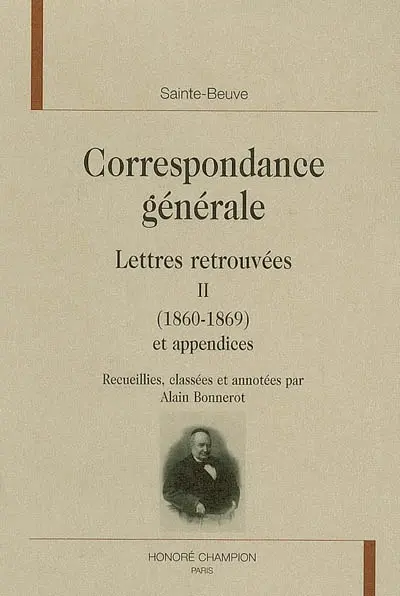 Sainte-Beuve

Correspondance générale

Lettres retrouvées
II
(1860-1869)
et appendices

Recueillies, classées et annotées par
Alain Bonnerot

HONORÉ CHAMPION
PARIS